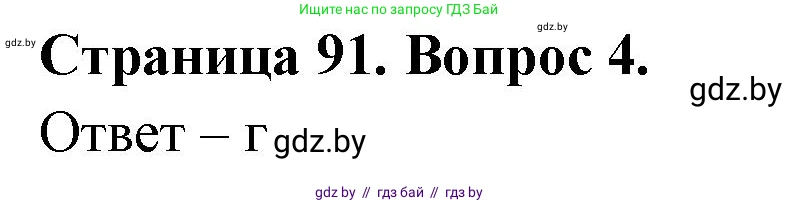 Ищите нас по запросу ГДЗ Бай

gdz.by

gdz.by

Страница 91. Вопрос 4.

gdz.by

Ответ – г gdz.by

gdz by // гдз бай // гдз by